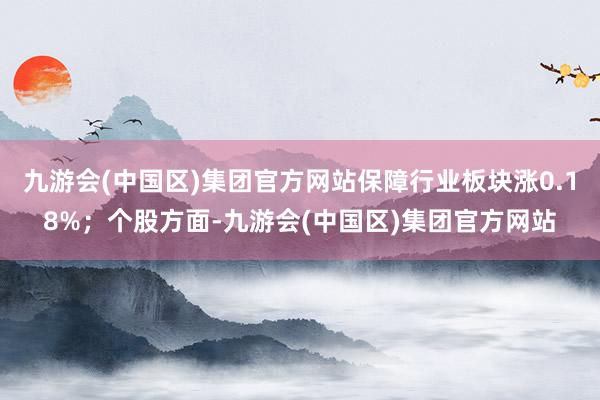 九游会(中国区)集团官方网站保障行业板块涨0.18%；个股方面-九游会(中国区)集团官方网站